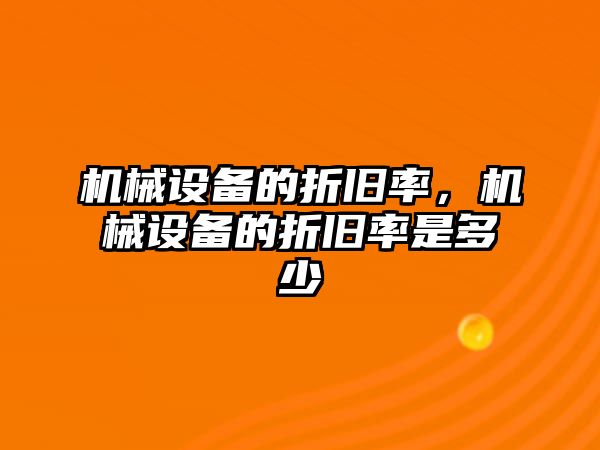 机械设备的折旧率，机械设备的折旧率是多少